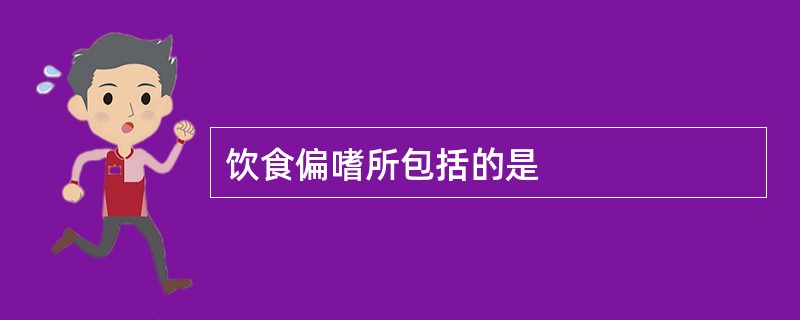 饮食偏嗜所包括的是